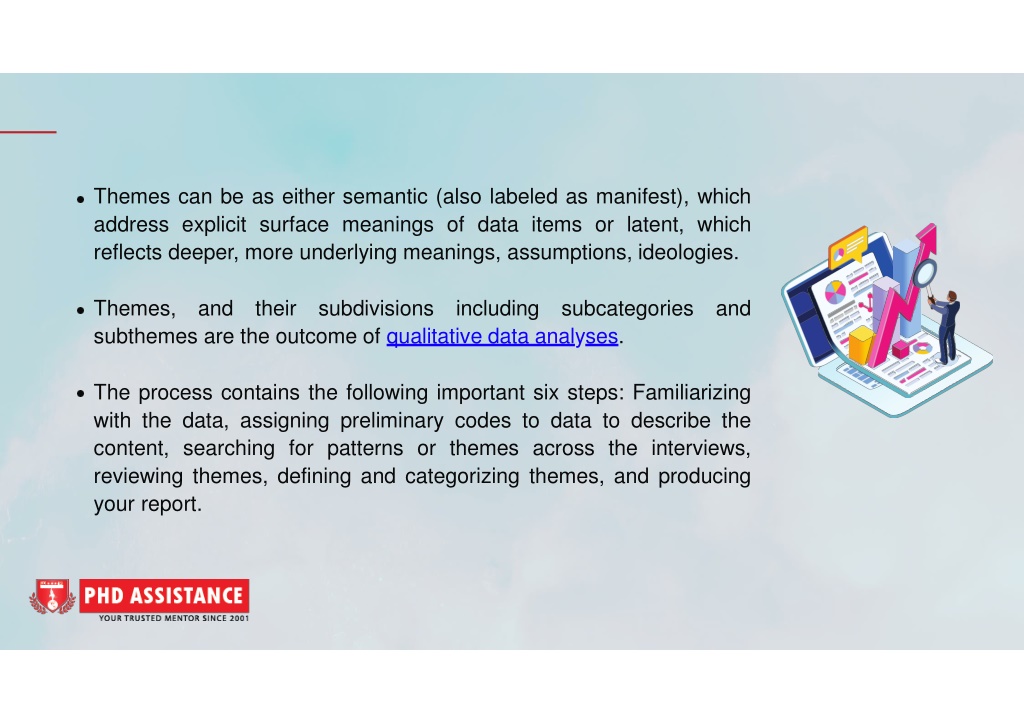 • Themes can be as either semantic (also labeled as manifest), which address explicit surface meanings of data items or latent, which reflects deeper, more underlying meanings, assumptions, ideologies.

• Themes, and their subdivisions including subcategories and subthemes are the outcome of qualitative data analyses.

• The process contains the following important six steps: Familiarizing with the data, assigning preliminary codes to data to describe the content, searching for patterns or themes across the interviews, reviewing themes, defining and categorizing themes, and producing your report.

PHD ASSISTANCE
YOUR TRUSTED MENTOR SINCE 2001